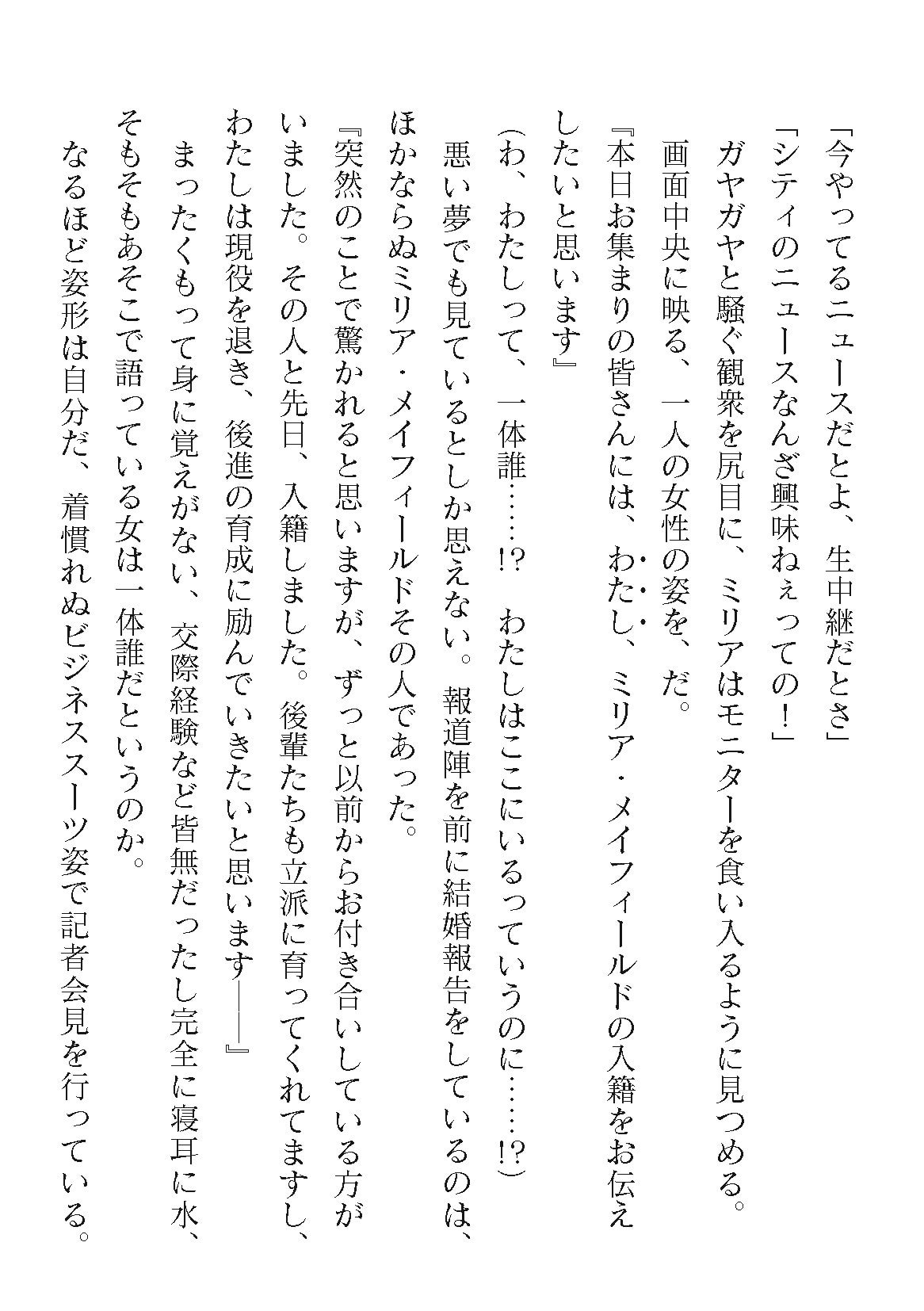 「今やってるニュースだとよ、生中継だとさ」
「シティのニュースなんざ興味ねぇっての！」
ガヤガヤと騒ぐ観衆を尻目に、ミリアはモニターを食い入るように見つめる。
画面中央に映る、一人の女性の姿を、だ。
『本日お集まりの皆さんには、わたし、ミリア・メイフィールドの入籍をお伝えしたいと思います』
（わ、わたしって、一体誰……!?　わたしはここにいるっていうのに……!?）
悪い夢でも見ているとしか思えない。報道陣を前に結婚報告をしているのは、ほかならぬミリア・メイフィールドその人であった。
『突然のことで驚かれると思いますが、ずっと以前からお付き合いしている方がいました。その人と先日、入籍しました。後輩たちも立派に育ってくれてますし、わたしは現役を退き、後進の育成に励んでいきたいと思います――』
まったくもって身に覚えがない、交際経験など皆無だったし完全に寝耳に水、そもそもあそこで語っている女は一体誰だというのか。
なるほど姿形は自分だ、着慣れぬビジネススーツ姿で記者会見を行っている。